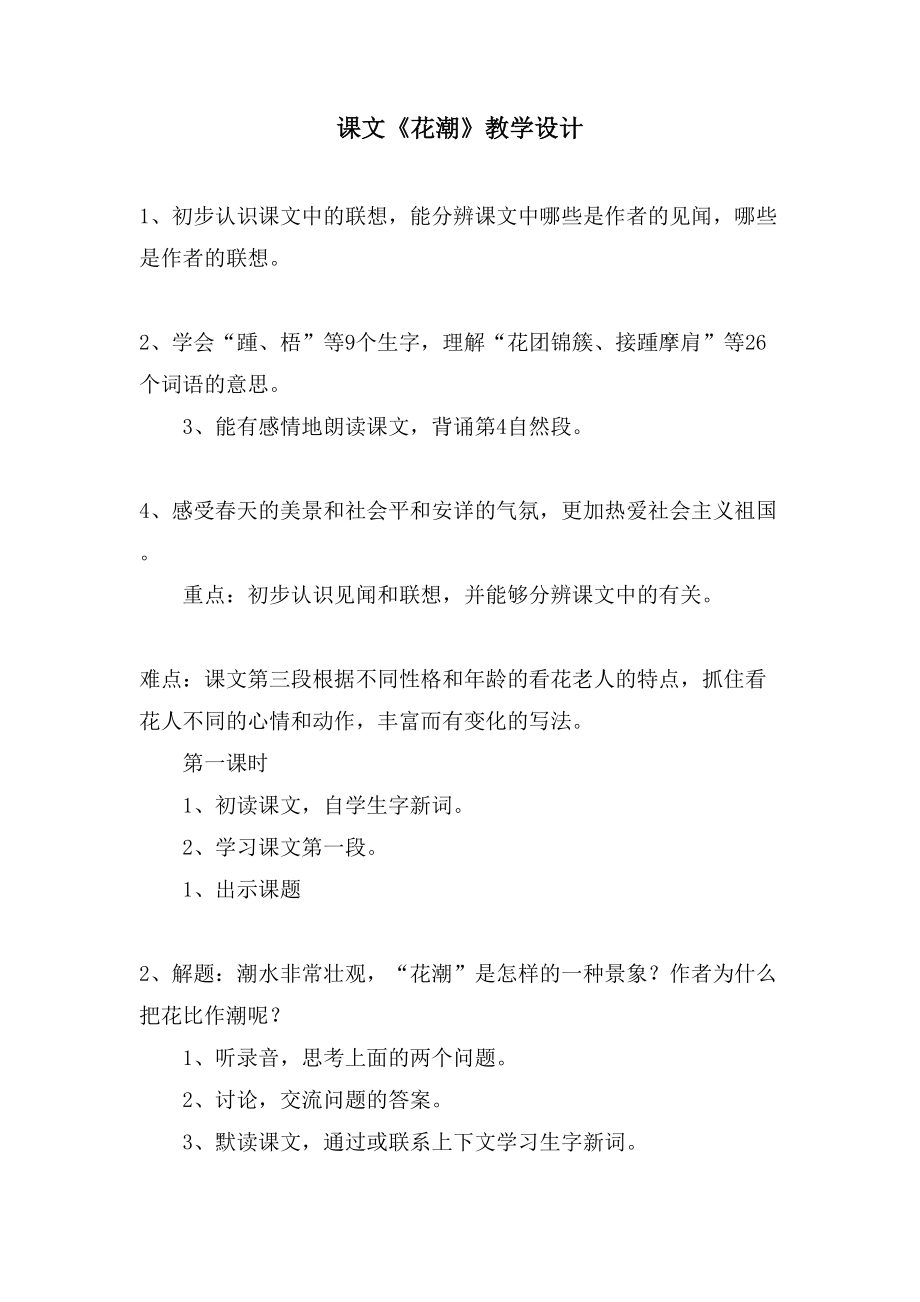 课文《花潮》教学设计

1、初步认识课文中的联想，能分辨课文中哪些是作者的见闻，哪些是作者的联想。

2、学会“踵、梧”等9个生字，理解“花团锦簇、接踵摩肩”等26个词语的意思。

3、能有感情地朗读课文，背诵第4自然段。

4、感受春天的美景和社会平和安详的气氛，更加热爱社会主义祖国。

重点：初步认识见闻和联想，并能够分辨课文中的有关。

难点：课文第三段根据不同性格和年龄的看花老人的特点，抓住看花人不同的心情和动作，丰富而有变化的写法。

第一课时

1、初读课文，自学生字新词。

2、学习课文第一段。

1、出示课题

2、解题：潮水非常壮观，“花潮”是怎样的一种景象？作者为什么把花比作潮呢？

1、听录音，思考上面的两个问题。

2、讨论，交流问题的答案。

3、默读课文，通过或联系上下文学习生字新词。